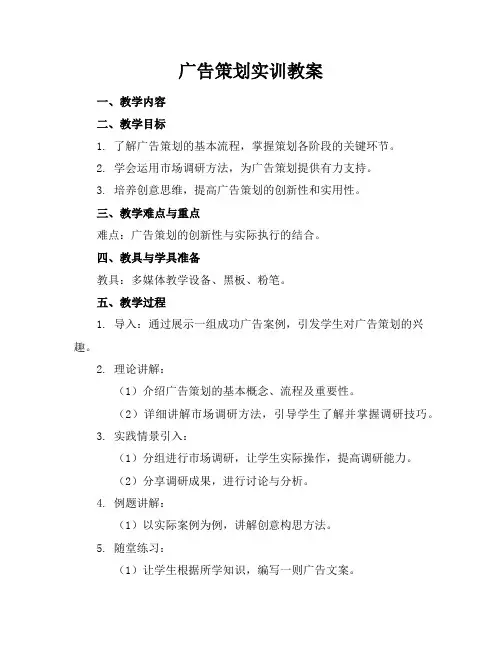 广告策划实训教案

一、教学内容

二、教学目标

1. 了解广告策划的基本流程，掌握策划各阶段的关键环节。

2. 学会运用市场调研方法，为广告策划提供有力支持。

3. 培养创意思维，提高广告策划的创新性和实用性。

三、教学难点与重点

难点：广告策划的创新性与实际执行的结合。

四、教具与学具准备

教具：多媒体教学设备、黑板、粉笔。

五、教学过程

1. 导入：通过展示一组成功广告案例，引发学生对广告策划的兴趣。

2. 理论讲解：

（1）介绍广告策划的基本概念、流程及重要性。

（2）详细讲解市场调研方法，引导学生了解并掌握调研技巧。

3. 实践情景引入：

（1）分组进行市场调研，让学生实际操作，提高调研能力。

（2）分享调研成果，进行讨论与分析。

4. 例题讲解：

（1）以实际案例为例，讲解创意构思方法。

5. 随堂练习：

（1）让学生根据所学知识，编写一则广告文案。